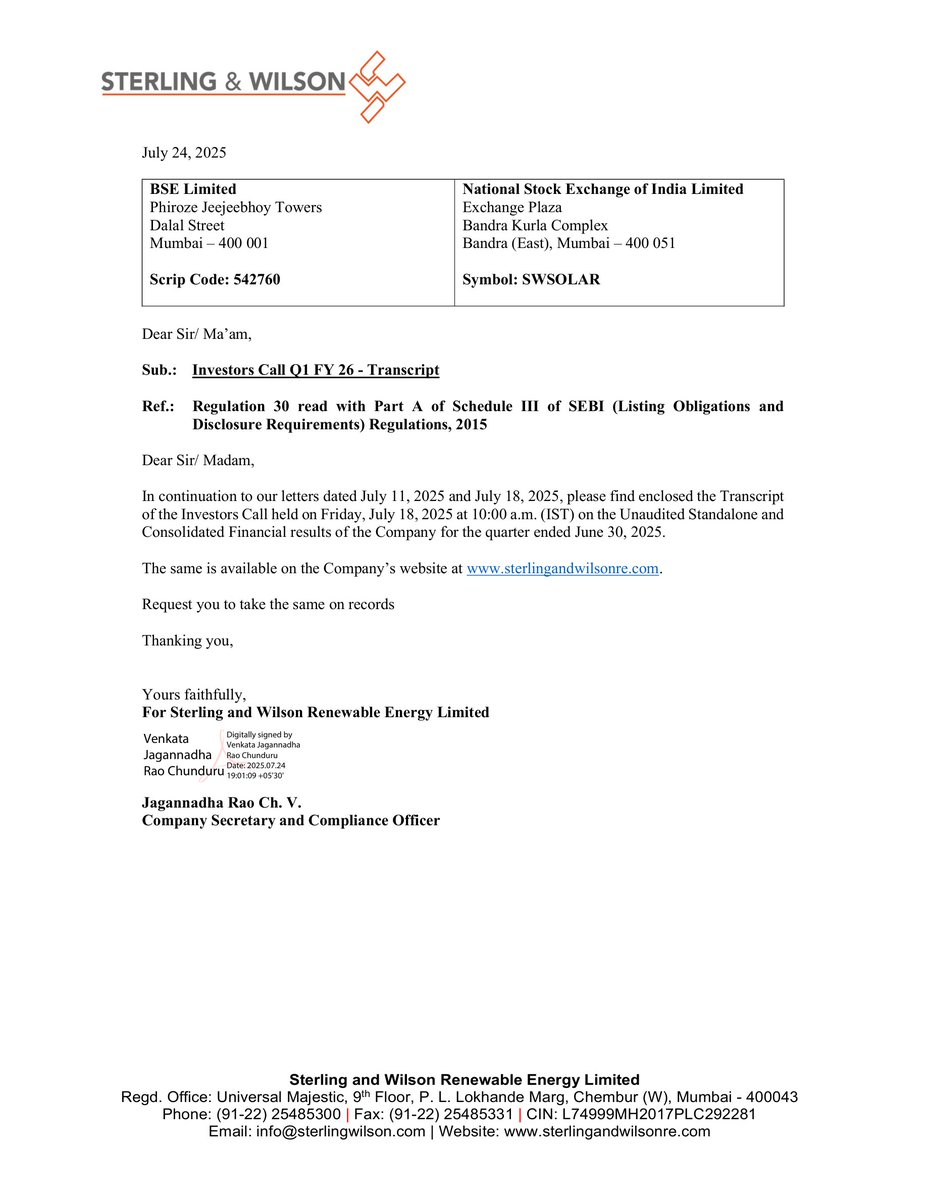 STERLING & WILSON

July 24, 2025

| BSE Limited<br>Phiroze Jeejeebhoy Towers<br>Dalal Street<br>Mumbai – 400 001<br><br>Scrip Code: 542760 | National Stock Exchange of India Limited<br>Exchange Plaza<br>Bandra Kurla Complex<br>Bandra (East), Mumbai – 400 051<br><br>Symbol: SWSOLAR |
|---|---|

Dear Sir/ Ma'am,

Sub.: Investors Call Q1 FY 26 - Transcript

Ref.: Regulation 30 read with Part A of Schedule III of SEBI (Listing Obligations and Disclosure Requirements) Regulations, 2015

Dear Sir/ Madam,

In continuation to our letters dated July 11, 2025 and July 18, 2025, please find enclosed the Transcript of the Investors Call held on Friday, July 18, 2025 at 10:00 a.m. (IST) on the Unaudited Standalone and Consolidated Financial results of the Company for the quarter ended June 30, 2025.

The same is available on the Company's website at www.sterlingandwilsonre.com.

Request you to take the same on records

Thanking you,

Yours faithfully,
For Sterling and Wilson Renewable Energy Limited

Venkata Jagannadha Rao Chunduru
Digitally signed by Venkata Jagannadha Rao Chunduru
Date: 2025.07.24 19:01:09 +05'30'

Jagannadha Rao Ch. V.
Company Secretary and Compliance Officer

Sterling and Wilson Renewable Energy Limited
Regd. Office: Universal Majestic, 9$^{th}$ Floor, P. L. Lokhande Marg, Chembur (W), Mumbai - 400043
Phone: (91-22) 25485300 | Fax: (91-22) 25485331 | CIN: L74999MH2017PLC292281
Email: info@sterlingwilson.com | Website: www.sterlingandwilsonre.com